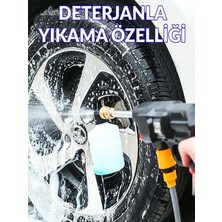 DETERJANLA
YIKAMA ÖZELLİĞİ